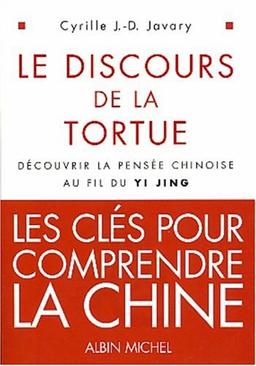 Cyrille J.-D. Javary

LE DISCOURS DE LA TORTUE

DÉCOUVRIR LA PENSÉE CHINOISE AU FIL DU YI JING

LES CLÉS POUR COMPRENDRE LA CHINE

ALBIN MICHEL